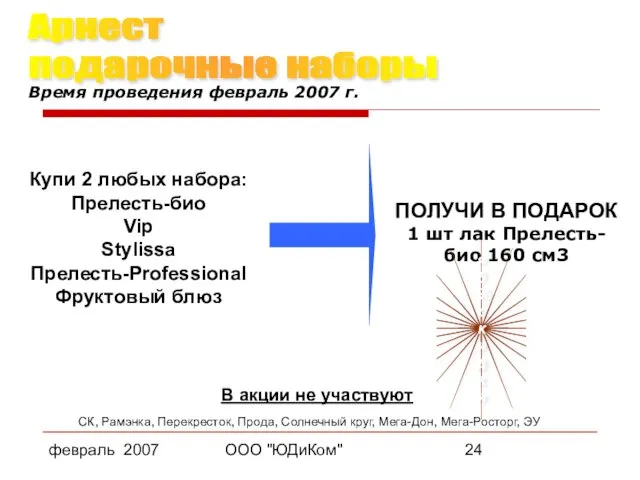 Арнест
подарочные наборы
Время проведения февраль 2007 г.

Купи 2 любых набора:
Прелесть-био
Vip
Stylissa
Прелесть-Professional
Фруктовый блюз

ПОЛУЧИ В ПОДАРОК
1 шт лак Прелесть-био 160 см3

В акции не участвуют

СК, Рамэнка, Перекресток, Прода, Солнечный круг, Мега-Дон, Мега-Росторг, ЭУ

февраль 2007 ООО "ЮДиКом" 24